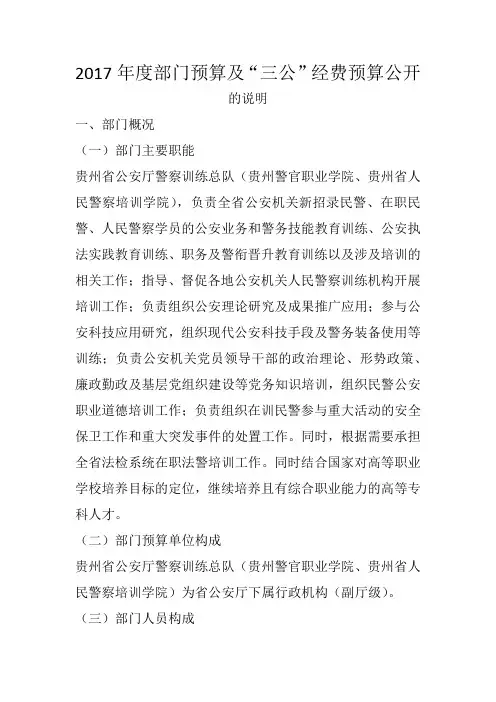 2017 年度部门预算及“三公”经费预算公开

的说明

一、部门概况

（一）部门主要职能

贵州省公安厅警察训练总队（贵州警官职业学院、贵州省人民警察培训学院），负责全省公安机关新招录民警、在职民警、人民警察学员的公安业务和警务技能教育训练、公安执法实践教育训练、职务及警衔晋升教育训练以及涉及培训的相关工作；指导、督促各地公安机关人民警察训练机构开展培训工作；负责组织公安理论研究及成果推广应用；参与公安科技应用研究，组织现代公安科技手段及警务装备使用等训练；负责公安机关党员领导干部的政治理论、形势政策、廉政勤政及基层党组织建设等党务知识培训，组织民警公安职业道德培训工作；负责组织在训民警参与重大活动的安全保卫工作和重大突发事件的处置工作。同时，根据需要承担全省法检系统在职法警培训工作。同时结合国家对高等职业学校培养目标的定位，继续培养且有综合职业能力的高等专科人才。

（二）部门预算单位构成

贵州省公安厅警察训练总队（贵州警官职业学院、贵州省人民警察培训学院）为省公安厅下属行政机构（副厅级）。

（三）部门人员构成